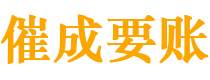 催成要账